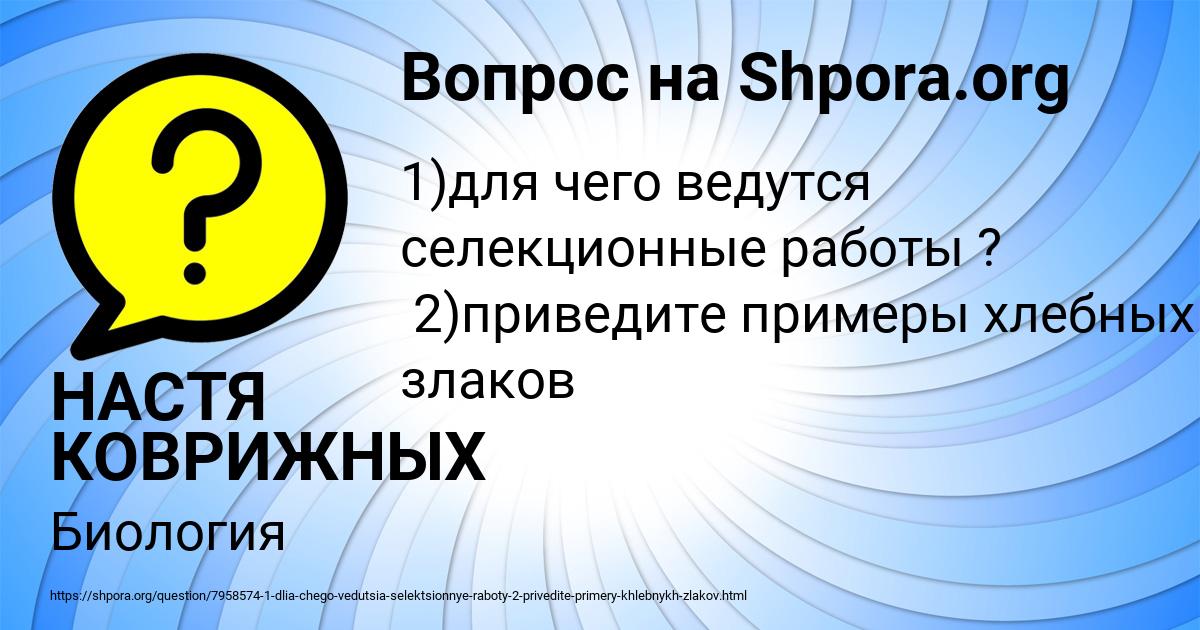 ?

Вопрос на Shpora.org

1)для чего ведутся селекционные работы ?
2)приведите примеры хлебных злаков

НАСТЯ КОВРИЖНЫХ

Биология

https://shpora.org/question/7958574-1-dlia-chego-vedutsia-selektsionnye-raboty-2-privedite-primery-khlebnykh-zlakov.html